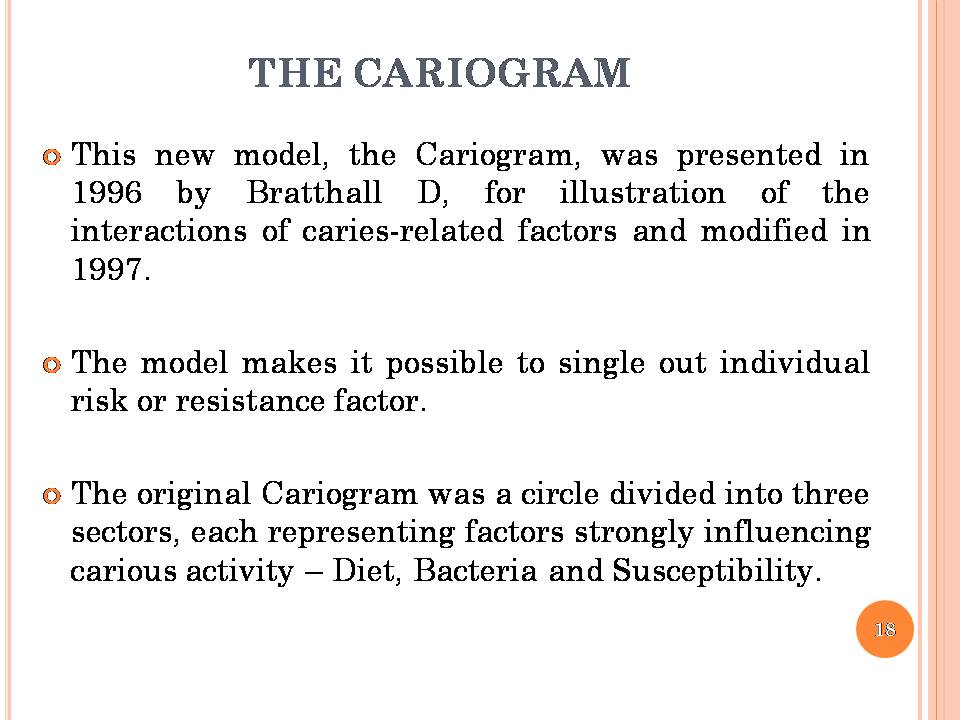 THE CARIOGRAM

• This new model, the Cariogram, was presented in 1996 by Bratthall D, for illustration of the interactions of caries-related factors and modified in 1997.

• The model makes it possible to single out individual risk or resistance factor.

• The original Cariogram was a circle divided into three sectors, each representing factors strongly influencing carious activity – Diet, Bacteria and Susceptibility.

18